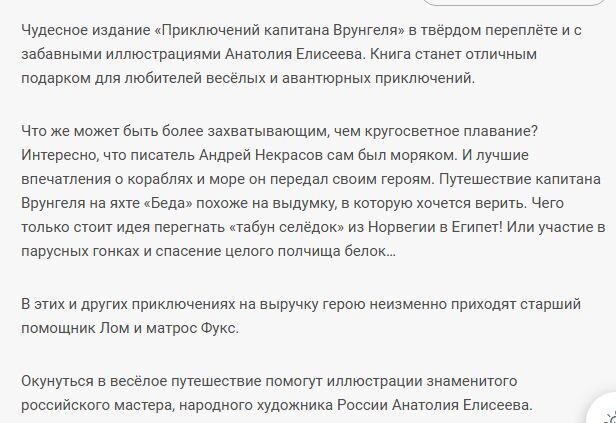 Чудесное издание «Приключений капитана Врунгеля» в твёрдом переплёте и с забавными иллюстрациями Анатолия Елисеева. Книга станет отличным подарком для любителей весёлых и авантюрных приключений.

Что же может быть более захватывающим, чем кругосветное плавание? Интересно, что писатель Андрей Некрасов сам был моряком. И лучшие впечатления о кораблях и море он передал своим героям. Путешествие капитана Врунгеля на яхте «Беда» похоже на выдумку, в которую хочется верить. Чего только стоит идея перегнать «табун селёдок» из Норвегии в Египет! Или участие в парусных гонках и спасение целого полчища белок...

В этих и других приключениях на выручку герою неизменно приходят старший помощник Лом и матрос Фукс.

Окунуться в весёлое путешествие помогут иллюстрации знаменитого российского мастера, народного художника России Анатолия Елисеева.